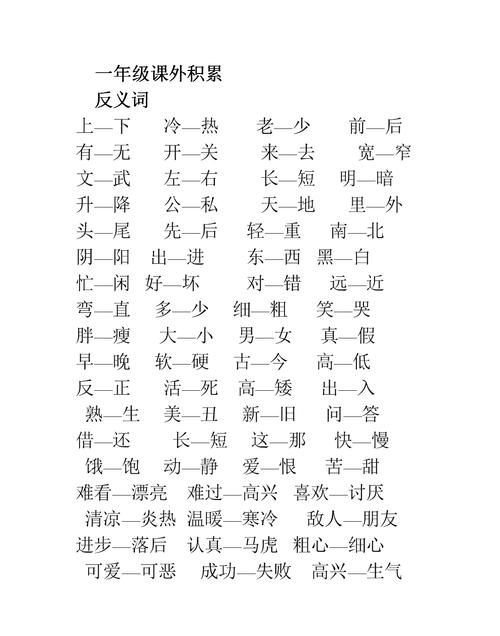 一年级课外积累
反义词
上—下 冷—热 老—少 前—后
有—无 开—关 来—去 宽—窄
文—武 左—右 长—短 明—暗
升—降 公—私 天—地 里—外
头—尾 先—后 轻—重 南—北
阴—阳 出—进 东—西 黑—白
忙—闲 好—坏 对—错 远—近
弯—直 多—少 细—粗 笑—哭
胖—瘦 大—小 男—女 真—假
早—晚 软—硬 古—今 高—低
反—正 活—死 高—矮 出—入
熟—生 美—丑 新—旧 问—答
借—还 长—短 这—那 快—慢
饿—饱 动—静 爱—恨 苦—甜
难看—漂亮 难过—高兴 喜欢—讨厌
清凉—炎热 温暖—寒冷 敌人—朋友
进步—落后 认真—马虎 粗心—细心
可爱—可恶 成功—失败 高兴—生气